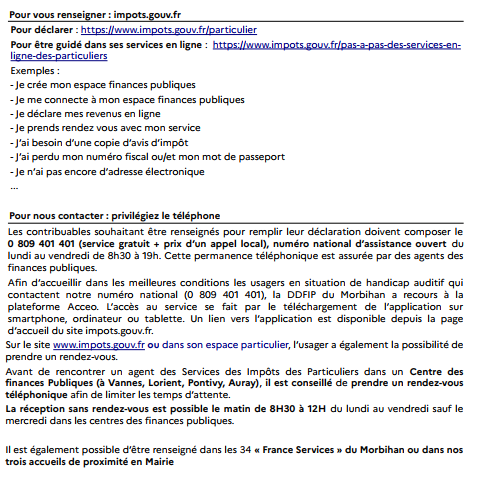 Pour vous renseigner : impots.gouv.fr

Pour déclarer : https://www.impots.gouv.fr/particulier

Pour être guidé dans ses services en ligne : https://www.impots.gouv.fr/pas-a-pas-des-services-en-ligne-des-particuliers

Exemples :
- Je crée mon espace finances publiques
- Je me connecte à mon espace finances publiques
- Je déclare mes revenus en ligne
- Je prends rendez vous avec mon service
- J'ai besoin d'une copie d'avis d'impôt
- J'ai perdu mon numéro fiscal ou/et mon mot de passeport
- Je n'ai pas encore d'adresse électronique
...

Pour nous contacter : privilégiez le téléphone

Les contribuables souhaitant être renseignés pour remplir leur déclaration doivent composer le 0 809 401 401 (service gratuit + prix d'un appel local), numéro national d'assistance ouvert du lundi au vendredi de 8h30 à 19h. Cette permanence téléphonique est assurée par des agents des finances publiques.

Afin d'accueillir dans les meilleures conditions les usagers en situation de handicap auditif qui contactent notre numéro national (0 809 401 401), la DDFIP du Morbihan a recours à la plateforme Acceo. L'accès au service se fait par le téléchargement de l'application sur smartphone, ordinateur ou tablette. Un lien vers l'application est disponible depuis la page d'accueil du site impots.gouv.fr.

Sur le site www.impots.gouv.fr ou dans son espace particulier, l'usager a également la possibilité de prendre un rendez-vous.

Avant de rencontrer un agent des Services des Impôts des Particuliers dans un Centre des finances Publiques (à Vannes, Lorient, Pontivy, Auray), il est conseillé de prendre un rendez-vous téléphonique afin de limiter les temps d'attente.

La réception sans rendez-vous est possible le matin de 8H30 à 12H du lundi au vendredi sauf le mercredi dans les centres des finances publiques.

Il est également possible d'être renseigné dans les 34 « France Services » du Morbihan ou dans nos trois accueils de proximité en Mairie